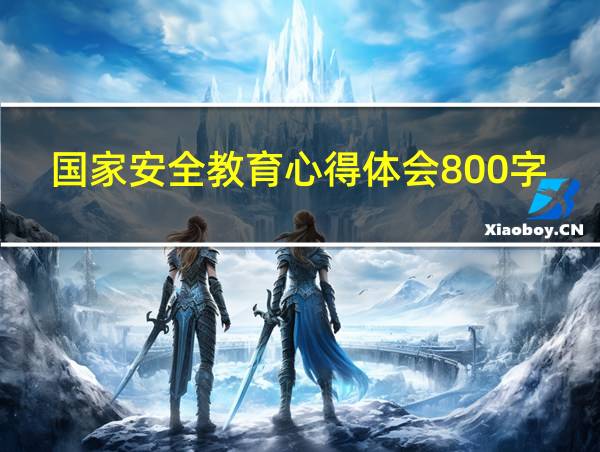 国家安全教育心得体会800字

Xiaoboy.CN